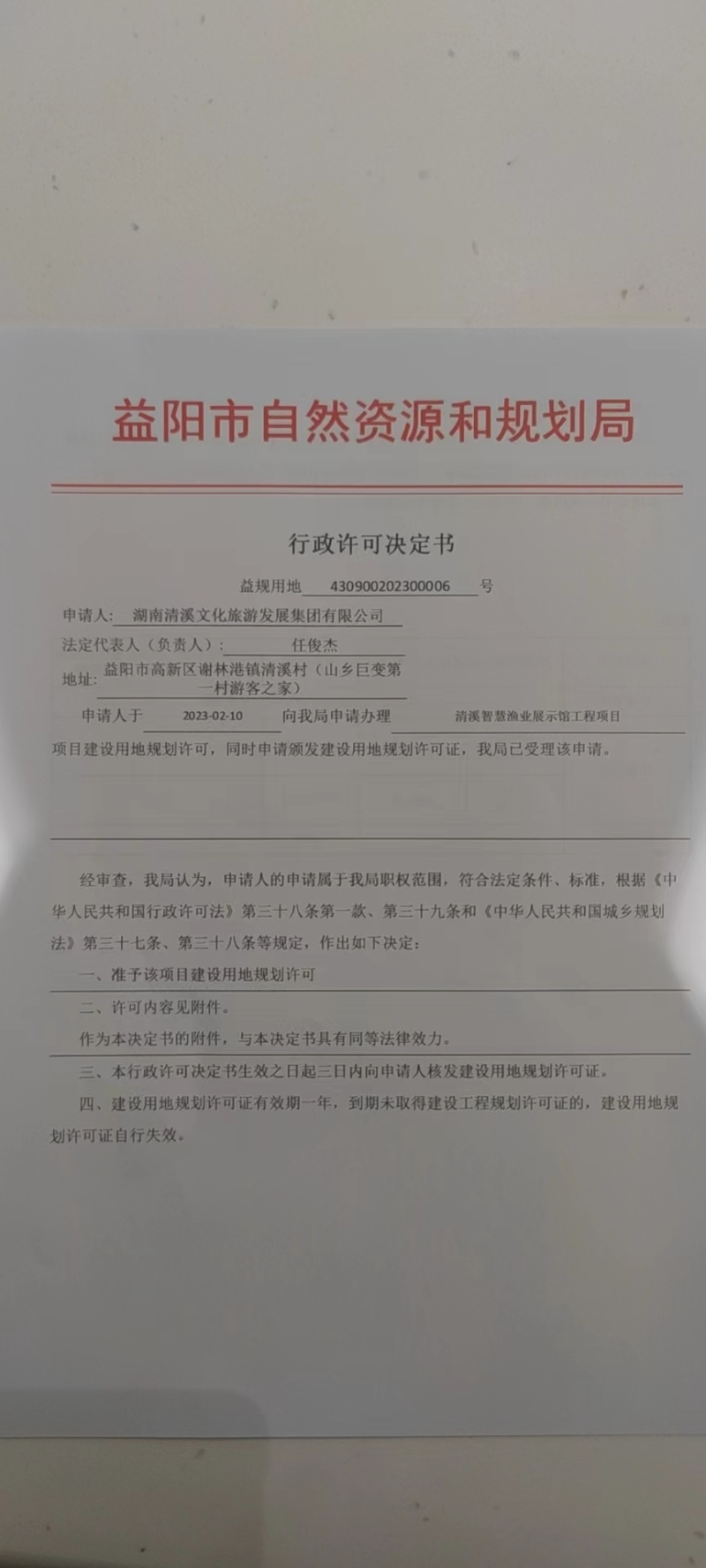 益阳市自然资源和规划局

行政许可决定书

益规用地 430900202300006 号

申请人: 湖南清溪文化旅游发展集团有限公司

法定代表人（负责人）: 任俊杰

地址: 益阳市高新区谢林港镇清溪村（山乡巨变第一村游客之家）

申请人于 2023-02-10 向我局申请办理 清溪智慧渔业展示馆工程项目 项目建设用地规划许可，同时申请颁发建设用地规划许可证，我局已受理该申请。

经审查，我局认为，申请人的申请属于我局职权范围，符合法定条件、标准，根据《中华人民共和国行政许可法》第三十八条第一款、第三十九条和《中华人民共和国城乡规划法》第三十七条、第三十八条等规定，作出如下决定：

一、准予该项目建设用地规划许可

二、许可内容见附件。

作为本决定书的附件，与本决定书具有同等法律效力。

三、本行政许可决定书生效之日起三日内向申请人核发建设用地规划许可证。

四、建设用地规划许可证有效期一年，到期未取得建设工程规划许可证的，建设用地规划许可证自行失效。